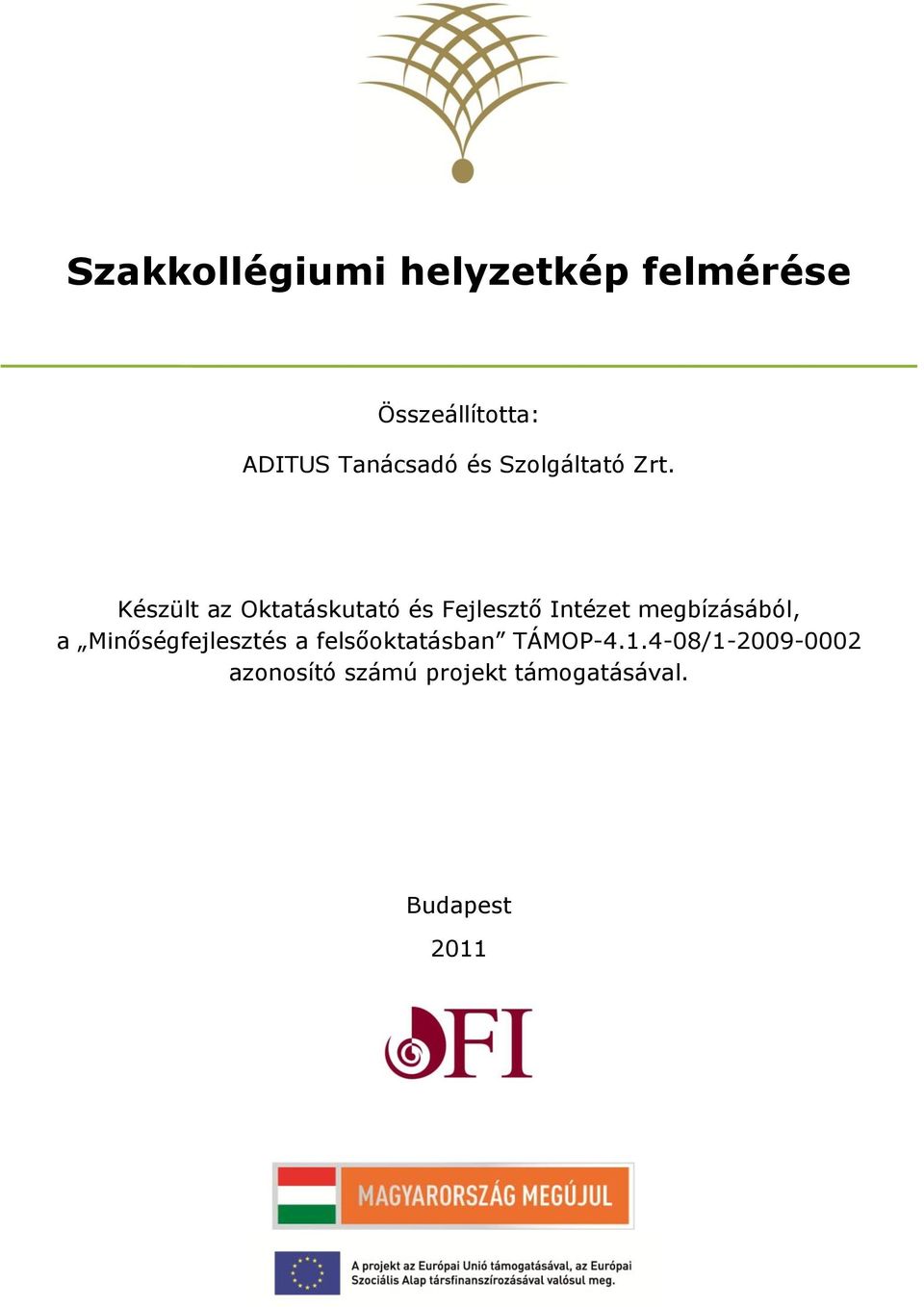 Szakkollégiumi helyzetkép felmérése

Összeállította:

ADITUS Tanácsadó és Szolgáltató Zrt.

Készült az Oktatáskutató és Fejlesztő Intézet megbízásából, a „Minőségfejlesztés a felsőoktatásban” TÁMOP-4.1.4-08/1-2009-0002 azonosító számú projekt támogatásával.

Budapest

2011

OFI

MAGYARORSZÁG MEGÚJUL

A projekt az Európai Unió támogatásával, az Európai Szociális Alap társfinanszírozásával valósul meg.